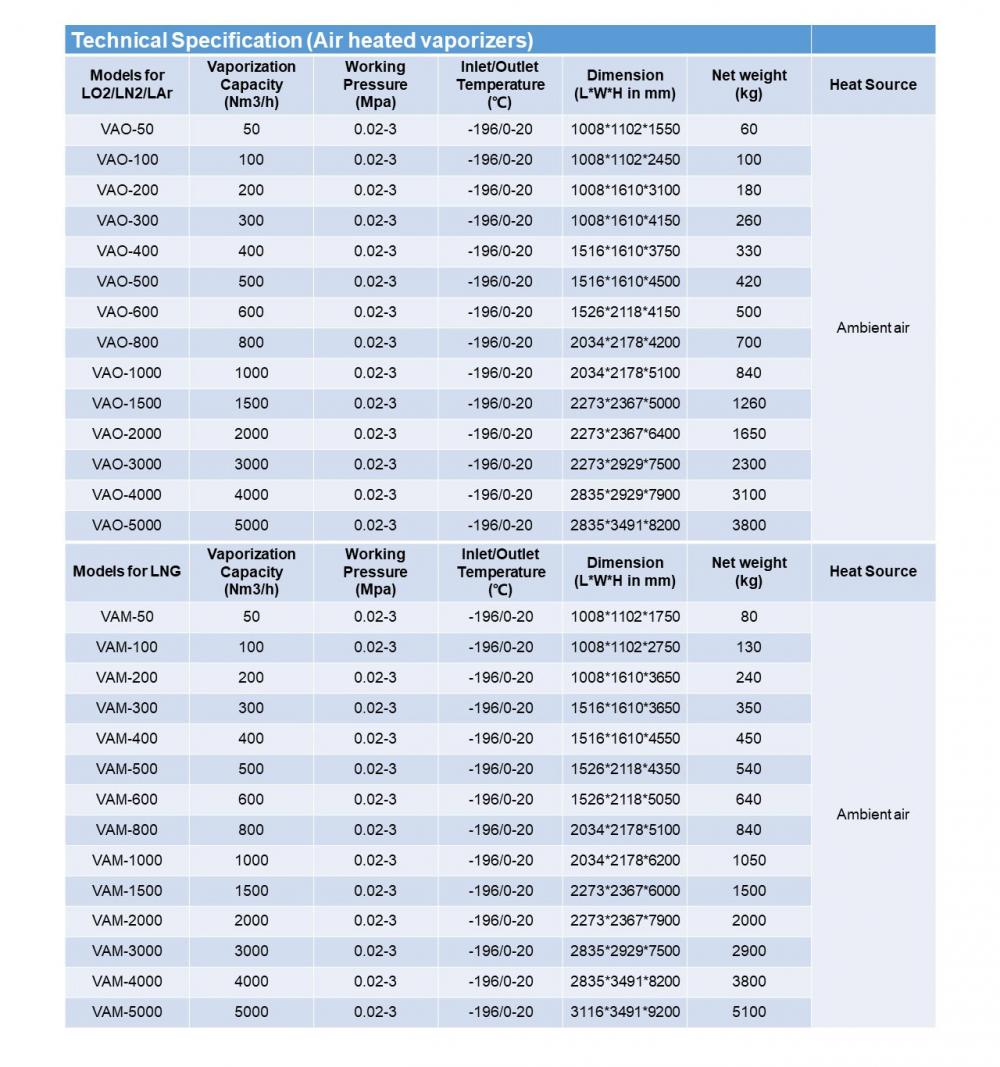 Technical Specification (Air heated vaporizers)

| Models for LO2/LN2/LAr | Vaporization Capacity (Nm3/h) | Working Pressure (Mpa) | Inlet/Outlet Temperature (℃) | Dimension (L*W*H in mm) | Net weight (kg) | Heat Source |
|---|---|---|---|---|---|---|
| VAO-50 | 50 | 0.02-3 | -196/0-20 | 1008*1102*1550 | 60 | Ambient air |
| VAO-100 | 100 | 0.02-3 | -196/0-20 | 1008*1102*2450 | 100 | |
| VAO-200 | 200 | 0.02-3 | -196/0-20 | 1008*1610*3100 | 180 | |
| VAO-300 | 300 | 0.02-3 | -196/0-20 | 1008*1610*4150 | 260 | |
| VAO-400 | 400 | 0.02-3 | -196/0-20 | 1516*1610*3750 | 330 | |
| VAO-500 | 500 | 0.02-3 | -196/0-20 | 1516*1610*4500 | 420 | |
| VAO-600 | 600 | 0.02-3 | -196/0-20 | 1526*2118*4150 | 500 | |
| VAO-800 | 800 | 0.02-3 | -196/0-20 | 2034*2178*4200 | 700 | |
| VAO-1000 | 1000 | 0.02-3 | -196/0-20 | 2034*2178*5100 | 840 | |
| VAO-1500 | 1500 | 0.02-3 | -196/0-20 | 2273*2367*5000 | 1260 | |
| VAO-2000 | 2000 | 0.02-3 | -196/0-20 | 2273*2367*6400 | 1650 | |
| VAO-3000 | 3000 | 0.02-3 | -196/0-20 | 2273*2929*7500 | 2300 | |
| VAO-4000 | 4000 | 0.02-3 | -196/0-20 | 2835*2929*7900 | 3100 | |
| VAO-5000 | 5000 | 0.02-3 | -196/0-20 | 2835*3491*8200 | 3800 | |

| Models for LNG | Vaporization Capacity (Nm3/h) | Working Pressure (Mpa) | Inlet/Outlet Temperature (℃) | Dimension (L*W*H in mm) | Net weight (kg) | Heat Source |
|---|---|---|---|---|---|---|
| VAM-50 | 50 | 0.02-3 | -196/0-20 | 1008*1102*1750 | 80 | Ambient air |
| VAM-100 | 100 | 0.02-3 | -196/0-20 | 1008*1102*2750 | 130 | |
| VAM-200 | 200 | 0.02-3 | -196/0-20 | 1008*1610*3650 | 240 | |
| VAM-300 | 300 | 0.02-3 | -196/0-20 | 1516*1610*3650 | 350 | |
| VAM-400 | 400 | 0.02-3 | -196/0-20 | 1516*1610*4550 | 450 | |
| VAM-500 | 500 | 0.02-3 | -196/0-20 | 1526*2118*4350 | 540 | |
| VAM-600 | 600 | 0.02-3 | -196/0-20 | 1526*2118*5050 | 640 | |
| VAM-800 | 800 | 0.02-3 | -196/0-20 | 2034*2178*5100 | 840 | |
| VAM-1000 | 1000 | 0.02-3 | -196/0-20 | 2034*2178*6200 | 1050 | |
| VAM-1500 | 1500 | 0.02-3 | -196/0-20 | 2273*2367*6000 | 1500 | |
| VAM-2000 | 2000 | 0.02-3 | -196/0-20 | 2273*2367*7900 | 2000 | |
| VAM-3000 | 3000 | 0.02-3 | -196/0-20 | 2835*2929*7500 | 2900 | |
| VAM-4000 | 4000 | 0.02-3 | -196/0-20 | 2835*3491*8200 | 3800 | |
| VAM-5000 | 5000 | 0.02-3 | -196/0-20 | 3116*3491*9200 | 5100 | |